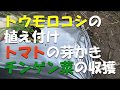 トウモロコシの
植え付け
トマトの芽かき
チンゲン菜の収穫